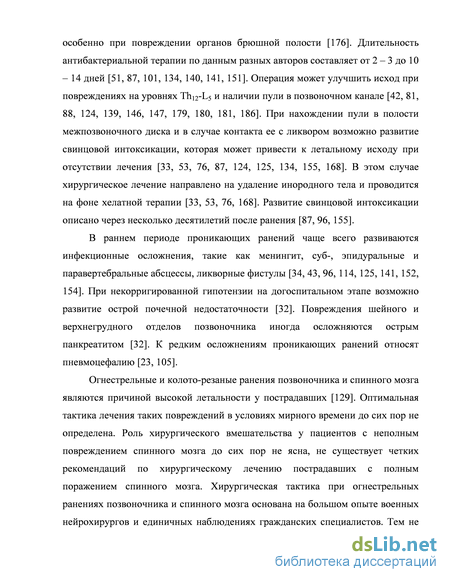 особенно при повреждении органов брюшной полости [176]. Длительность антибактериальной терапии по данным разных авторов составляет от 2 – 3 до 10 – 14 дней [51, 87, 101, 134, 140, 141, 151]. Операция может улучшить исход при повреждениях на уровнях $Th_{12}$-$L_5$ и наличии пули в позвоночном канале [42, 81, 88, 124, 139, 146, 147, 179, 180, 181, 186]. При нахождении пули в полости межпозвоночного диска и в случае контакта ее с ликвором возможно развитие свинцовой интоксикации, которая может привести к летальному исходу при отсутствии лечения [33, 53, 76, 87, 124, 125, 134, 155, 168]. В этом случае хирургическое лечение направлено на удаление инородного тела и проводится на фоне хелатной терапии [33, 53, 76, 168]. Развитие свинцовой интоксикации описано через несколько десятилетий после ранения [87, 96, 155].

В раннем периоде проникающих ранений чаще всего развиваются инфекционные осложнения, такие как менингит, суб-, эпидуральные и паравертебральные абсцессы, ликворные фистулы [34, 43, 96, 114, 125, 141, 152, 154]. При некорригированной гипотензии на догоспитальном этапе возможно развитие острой почечной недостаточности [32]. Повреждения шейного и верхнегрудного отделов позвоночника иногда осложняются острым панкреатитом [32]. К редким осложнениям проникающих ранений относят пневмоцефалию [23, 105].

Огнестрельные и колото-резаные ранения позвоночника и спинного мозга являются причиной высокой летальности у пострадавших [129]. Оптимальная тактика лечения таких повреждений в условиях мирного времени до сих пор не определена. Роль хирургического вмешательства у пациентов с неполным повреждением спинного мозга до сих пор не ясна, не существует четких рекомендаций по хирургическому лечению пострадавших с полным поражением спинного мозга. Хирургическая тактика при огнестрельных ранениях позвоночника и спинного мозга основана на большом опыте военных нейрохирургов и единичных наблюдениях гражданских специалистов. Тем не

dsLib.net
библиотека диссертаций